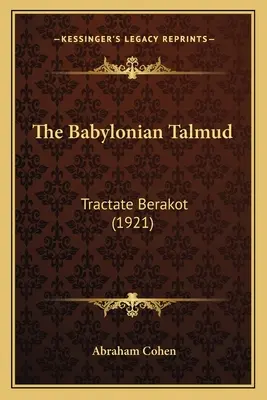 —KESSINGER'S LEGACY REPRINTS—

The Babylonian Talmud

Tractate Berakot
(1921)

Abraham Cohen